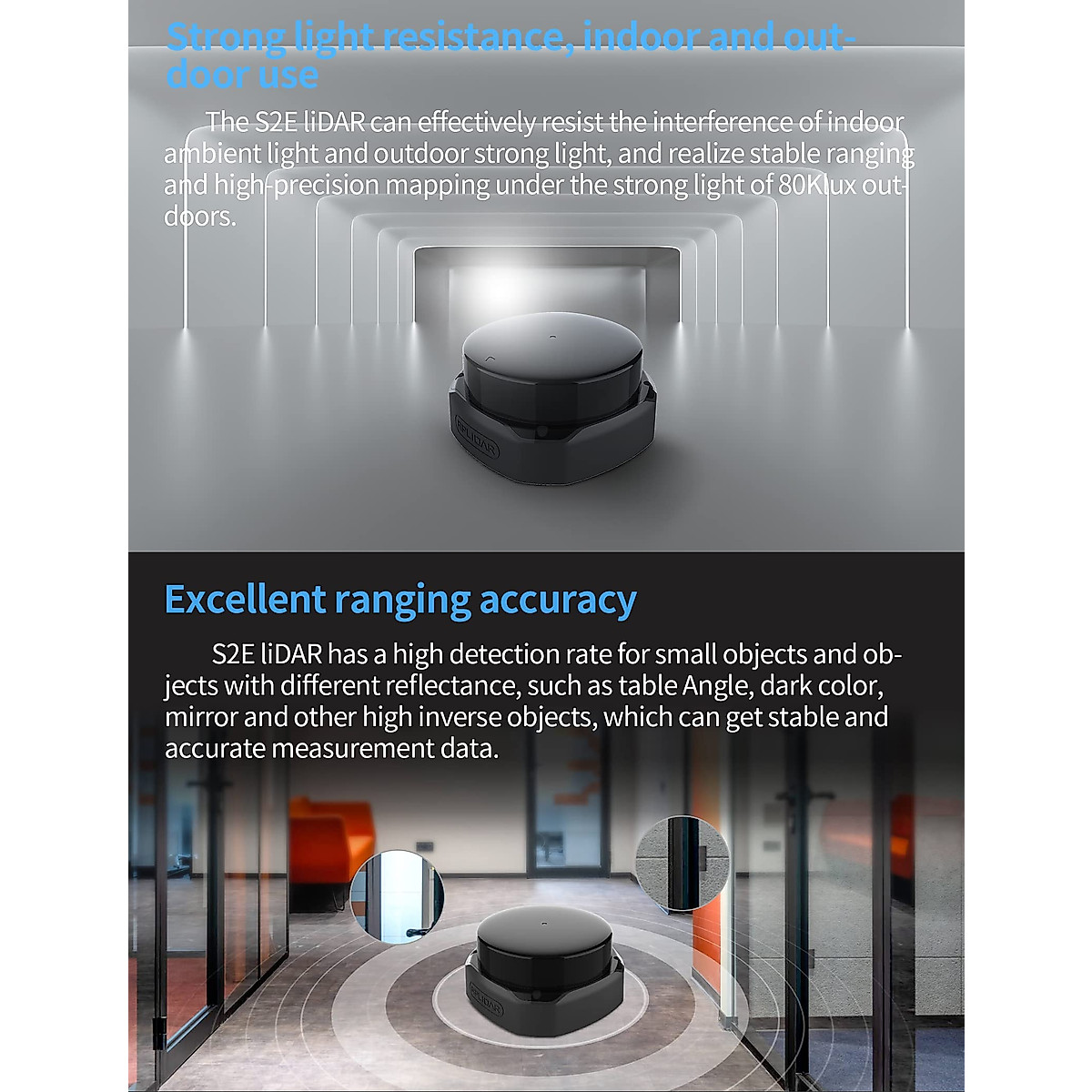 Strong light resistance, indoor and outdoor use

The S2E liDAR can effectively resist the interference of indoor ambient light and outdoor strong light, and realize stable ranging and high-precision mapping under the strong light of 80Klux outdoors.

RPLIDAR

Excellent ranging accuracy

S2E liDAR has a high detection rate for small objects and objects with different reflectance, such as table Angle, dark color, mirror and other high inverse objects, which can get stable and accurate measurement data.

RPLIDAR